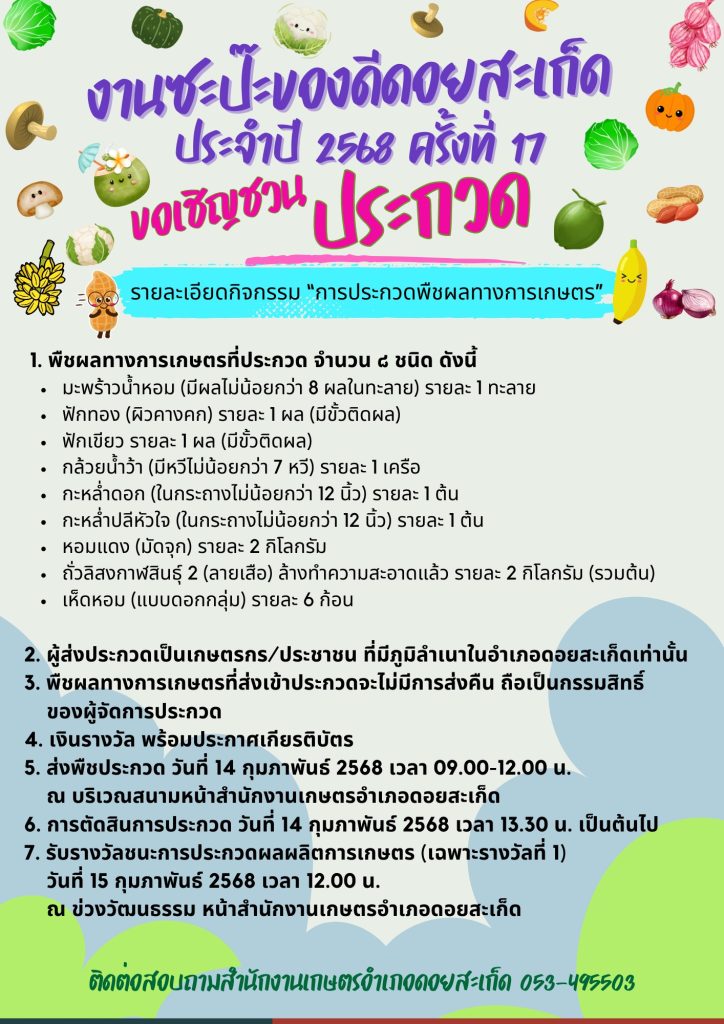 งานซะป๊ะของดีดอยสะเก็ด
ประจำปี 2568 ครั้งที่ 17
ขอเชิญชวน ประกวด

รายละเอียดกิจกรรม "การประกวดพืชผลทางการเกษตร"

1. พืชผลทางการเกษตรที่ประกวด จำนวน ๘ ชนิด ดังนี้
• มะพร้าวน้ำหอม (มีผลไม่น้อยกว่า 8 ผลในทะลาย) รายละ 1 ทะลาย
• ฟักทอง (ผิวคางคก) รายละ 1 ผล (มีขั้วติดผล)
• ฟักเขียว รายละ 1 ผล (มีขั้วติดผล)
• กล้วยน้ำว้า (มีหวีไม่น้อยกว่า 7 หวี) รายละ 1 เครือ
• กะหล่ำดอก (ในกระถางไม่น้อยกว่า 12 นิ้ว) รายละ 1 ต้น
• กะหล่ำปลีหัวใจ (ในกระถางไม่น้อยกว่า 12 นิ้ว) รายละ 1 ต้น
• หอมแดง (มัดจุก) รายละ 2 กิโลกรัม
• ถั่วลิสงกาฬสินธุ์ 2 (ลายเสือ) ล้างทำความสะอาดแล้ว รายละ 2 กิโลกรัม (รวมต้น)
• เห็ดหอม (แบบดอกกลุ่ม) รายละ 6 ก้อน

2. ผู้ส่งประกวดเป็นเกษตรกร/ประชาชน ที่มีภูมิลำเนาในอำเภอดอยสะเก็ดเท่านั้น
3. พืชผลทางการเกษตรที่ส่งเข้าประกวดจะไม่มีการส่งคืน ถือเป็นกรรมสิทธิ์ของผู้จัดการประกวด
4. เงินรางวัล พร้อมประกาศเกียรติบัตร
5. ส่งพืชประกวด วันที่ 14 กุมภาพันธ์ 2568 เวลา 09.00-12.00 น. ณ บริเวณสนามหน้าสำนักงานเกษตรอำเภอดอยสะเก็ด
6. การตัดสินการประกวด วันที่ 14 กุมภาพันธ์ 2568 เวลา 13.30 น. เป็นต้นไป
7. รับรางวัลชนะการประกวดผลผลิตการเกษตร (เฉพาะรางวัลที่ 1) วันที่ 15 กุมภาพันธ์ 2568 เวลา 12.00 น. ณ ข่วงวัฒนธรรม หน้าสำนักงานเกษตรอำเภอดอยสะเก็ด

ติดต่อสอบถามสำนักงานเกษตรอำเภอดอยสะเก็ด 053-495503